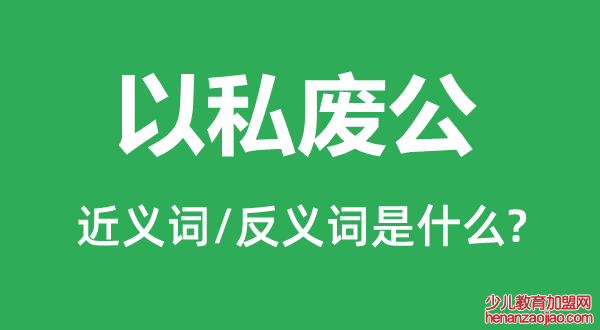 以私废公

近义词/反义词是什么?

少儿教育加盟网
henanzaojiao.com